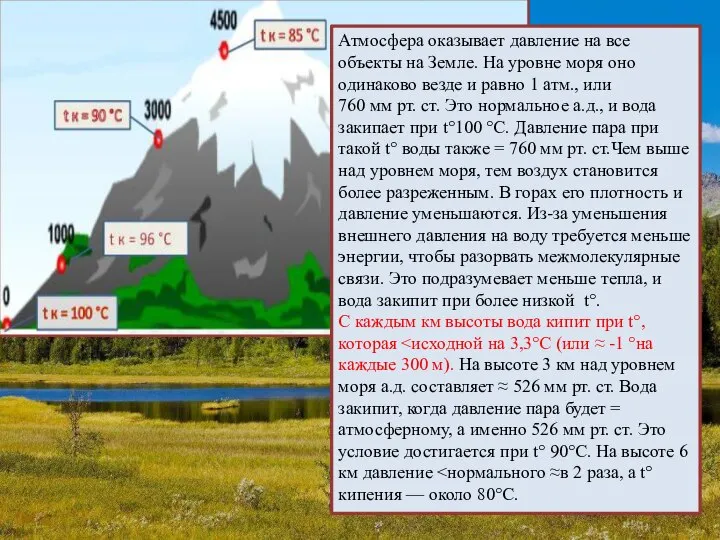 4500

t к = 85 °C

t к = 90 °C

3000

1000

t к = 96 °C

0

t к = 100 °C

Атмосфера оказывает давление на все объекты на Земле. На уровне моря оно одинаково везде и равно 1 атм., или 760 мм рт. ст. Это нормальное а.д., и вода закипает при t°100 °C. Давление пара при такой t° воды также = 760 мм рт. ст.Чем выше над уровнем моря, тем воздух становится более разреженным. В горах его плотность и давление уменьшаются. Из-за уменьшения внешнего давления на воду требуется меньше энергии, чтобы разорвать межмолекулярные связи. Это подразумевает меньше тепла, и вода закипит при более низкой t°.
С каждым км высоты вода кипит при t°, которая <исходной на 3,3°C (или ≈ -1 °на каждые 300 м). На высоте 3 км над уровнем моря а.д. составляет ≈ 526 мм рт. ст. Вода закипит, когда давление пара будет = атмосферному, а именно 526 мм рт. ст. Это условие достигается при t° 90°C. На высоте 6 км давление <нормального ≈в 2 раза, а t° кипения — около 80°C.